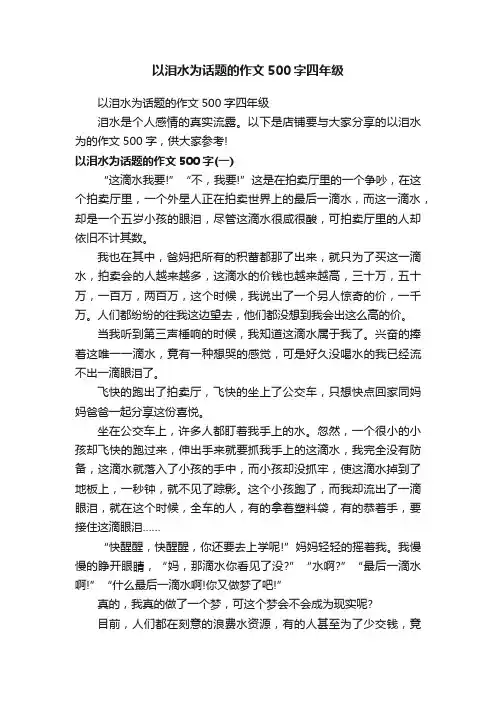 以泪水为话题的作文 500 字四年级

以泪水为话题的作文 500 字四年级

泪水是个人感情的真实流露。以下是店铺要与大家分享的以泪水为的作文 500 字，供大家参考!

以泪水为话题的作文 500 字(一)

“这滴水我要!” “不，我要!”这是在拍卖厅里的一个争吵，在这个拍卖厅里，一个外星人正在拍卖世界上的最后一滴水，而这一滴水，却是一个五岁小孩的眼泪，尽管这滴水很咸很酸，可拍卖厅里的人却依旧不计其数。

我也在其中，爸妈把所有的积蓄都那了出来，就只为了买这一滴水，拍卖会的人越来越多，这滴水的价钱也越来越高，三十万，五十万，一百万，两百万，这个时候，我说出了一个另人惊奇的价，一千万。人们都纷纷的往我这边望去，他们都没想到我会出这么高的价。

当我听到第三声棰响的时候，我知道这滴水属于我了。兴奋的捧着这唯一一滴水，竟有一种想哭的感觉，可是好久没喝水的我已经流不出一滴眼泪了。

飞快的跑出了拍卖厅，飞快的坐上了公交车，只想快点回家同妈妈爸爸一起分享这份喜悦。

坐在公交车上，许多人都盯着我手上的水。忽然，一个很小的小孩却飞快的跑过来，伸出手来就要抓我手上的这滴水，我完全没有防备，这滴水就落入了小孩的手中，而小孩却没抓牢，使这滴水掉到了地板上，一秒钟，就不见了踪影。这个小孩跑了，而我却流出了一滴眼泪，就在这个时候，全车的人，有的拿着塑料袋，有的恭着手，要接住这滴眼泪……

“快醒醒，快醒醒，你还要去上学呢!”妈妈轻轻的摇着我。我慢慢的睁开眼睛，“妈，那滴水你看见了没?” “水啊?” “最后一滴水啊!” “什么最后一滴水啊!你又做梦了吧!”

真的，我真的做了一个梦，可这个梦会不会成为现实呢?

目前，人们都在刻意的浪费水资源，有的人甚至为了少交钱，竟